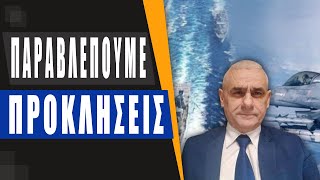 ΠΑΡΑΒΛΕΠΟΥΜΕ
ΠΡΟΚΛΗΣΕΙΣ